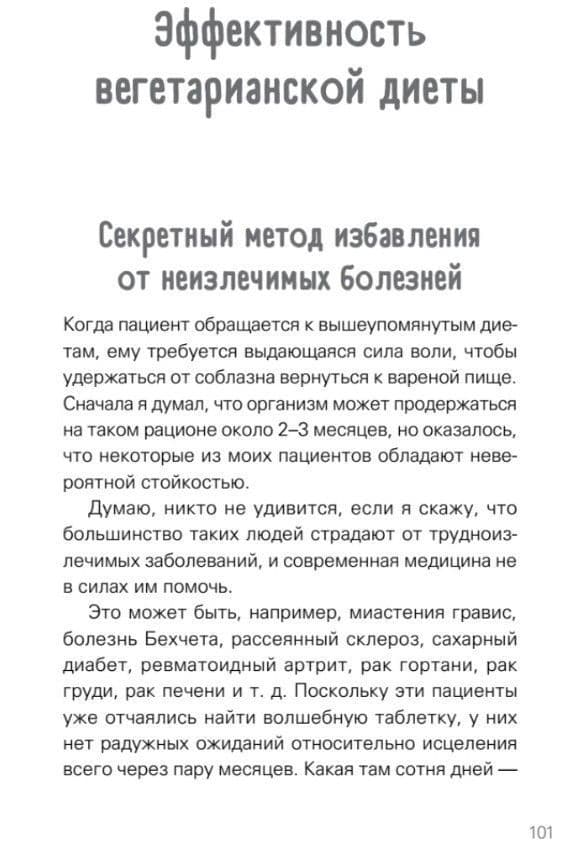 Эффективность вегетарианской диеты

Секретный метод избавления от неизлечимых болезней

Когда пациент обращается к вышеупомянутым диетам, ему требуется выдающаяся сила воли, чтобы удержаться от соблазна вернуться к вареной пище. Сначала я думал, что организм может продержаться на таком рационе около 2–3 месяцев, но оказалось, что некоторые из моих пациентов обладают невероятной стойкостью.

Думаю, никто не удивится, если я скажу, что большинство таких людей страдают от трудноизлечимых заболеваний, и современная медицина не в силах им помочь.

Это может быть, например, миастения гравис, болезнь Бехчета, рассеянный склероз, сахарный диабет, ревматоидный артрит, рак гортани, рак груди, рак печени и т. д. Поскольку эти пациенты уже отчаялись найти волшебную таблетку, у них нет радужных ожиданий относительно исцеления всего через пару месяцев. Какая там сотня дней —

101